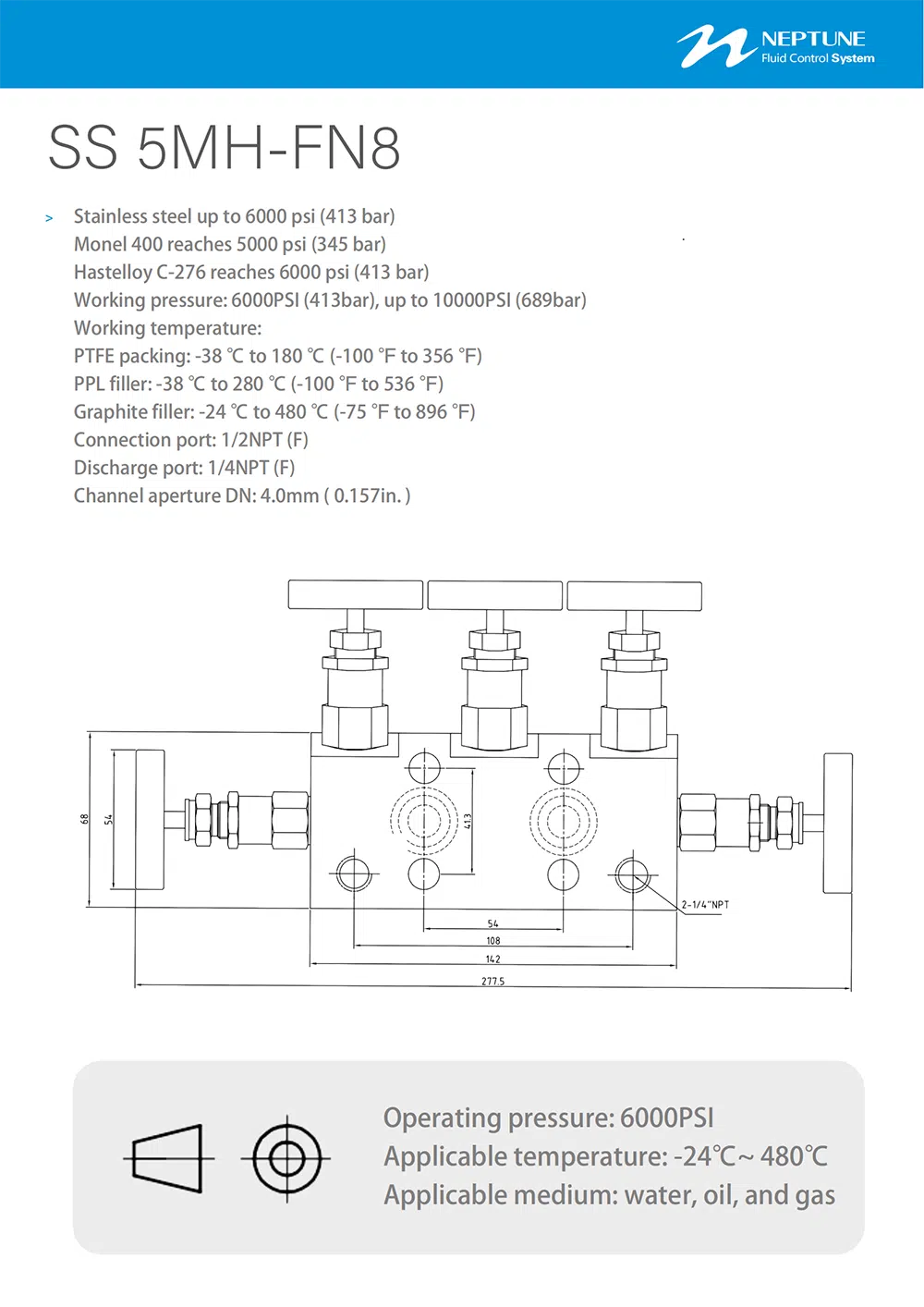 NEPTUNE
Fluid Control System

SS 5MH-FN8

> Stainless steel up to 6000 psi (413 bar)
Monel 400 reaches 5000 psi (345 bar)
Hastelloy C-276 reaches 6000 psi (413 bar)
Working pressure: 6000PSI (413bar), up to 10000PSI (689bar)
Working temperature:
PTFE packing: -38 ℃ to 180 ℃ (-100 °F to 356 °F)
PPL filler: -38 ℃ to 280 ℃ (-100 °F to 536 °F)
Graphite filler: -24 ℃ to 480 ℃ (-75 °F to 896 °F)
Connection port: 1/2NPT (F)
Discharge port: 1/4NPT (F)
Channel aperture DN: 4.0mm ( 0.157in. )

68
54
41.3
2-1/4"NPT
54
108
142
277.5

Operating pressure: 6000PSI
Applicable temperature: -24℃~ 480℃
Applicable medium: water, oil, and gas